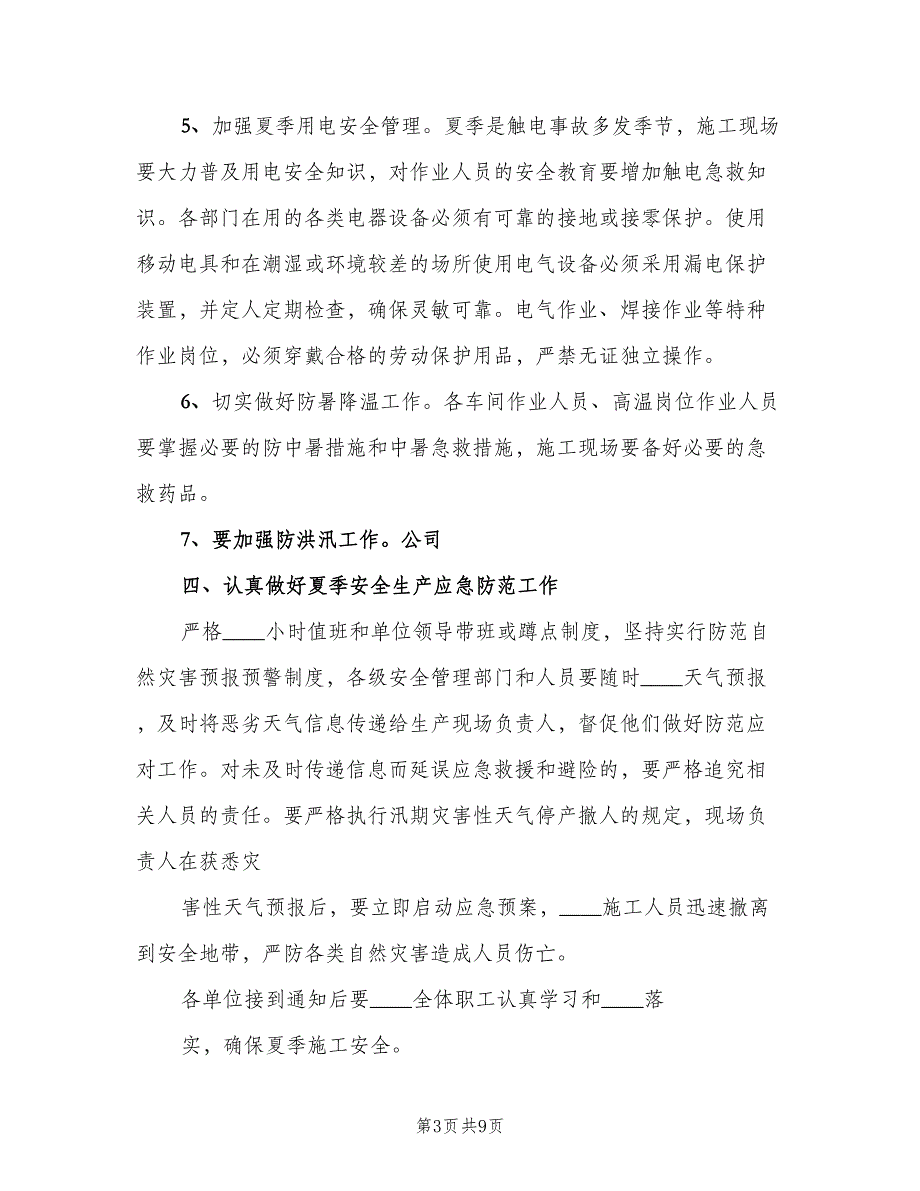 5、加强夏季用电安全管理。夏季是触电事故多发季节，施工现场要大力普及用电安全知识，对作业人员的安全教育要增加触电急救知识。各部门在用的各类电器设备必须有可靠的接地或接零保护。使用移动电具和在潮湿或环境较差的场所使用电气设备必须采用漏电保护装置，并定人定期检查，确保灵敏可靠。电气作业、焊接作业等特种作业岗位，必须穿戴合格的劳动保护用品，严禁无证独立操作。

6、切实做好防暑降温工作。各车间作业人员、高温岗位作业人员要掌握必要的防中暑措施和中暑急救措施，施工现场要备好必要的急救药品。

7、要加强防洪汛工作。公司

四、认真做好夏季安全生产应急防范工作

严格____小时值班和单位领导带班或蹲点制度，坚持实行防范自然灾害预报预警制度，各级安全管理部门和人员要随时____天气预报，及时将恶劣天气信息传递给生产现场负责人，督促他们做好防范应对工作。对未及时传递信息而延误应急救援和避险的，要严格追究相关人员的责任。要严格执行汛期灾害性天气停产撤人的规定，现场负责人在获悉灾

害性天气预报后，要立即启动应急预案，____施工人员迅速撤离到安全地带，严防各类自然灾害造成人员伤亡。

各单位接到通知后要____全体职工认真学习和____落

实，确保夏季施工安全。

第3页 共9页